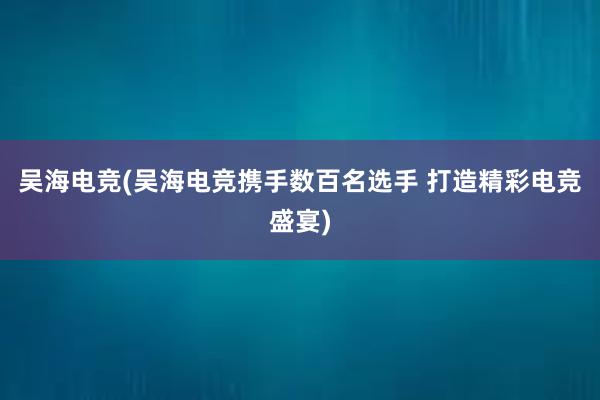 吴海电竞(吴海电竞携手数百名选手 打造精彩电竞盛宴)